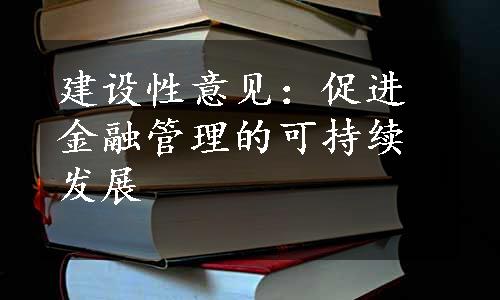 建设性意见：促进金融管理的可持续发展